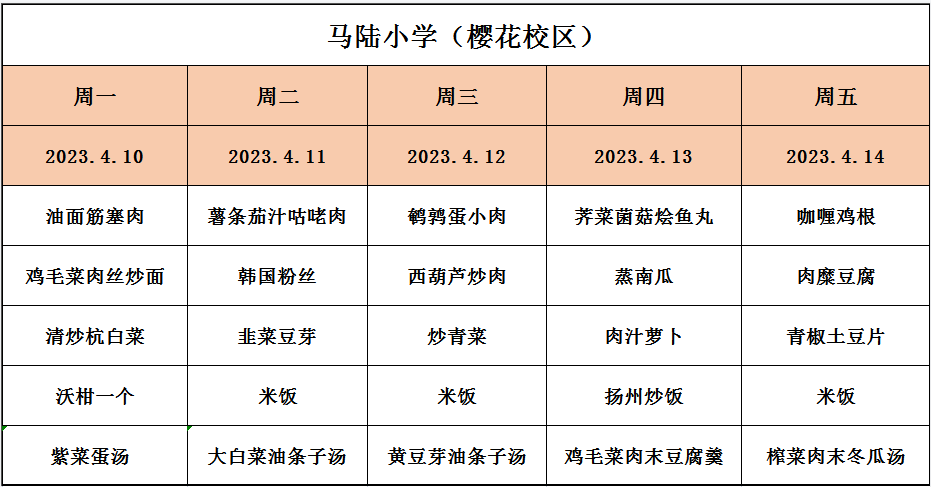 马陆小学（樱花校区）

| 周一 | 周二 | 周三 | 周四 | 周五 |
|---|---|---|---|---|
| 2023.4.10 | 2023.4.11 | 2023.4.12 | 2023.4.13 | 2023.4.14 |
| 油面筋塞肉 | 薯条茄汁咕咾肉 | 鹌鹑蛋小肉 | 荠菜菌菇烩鱼丸 | 咖喱鸡根 |
| 鸡毛菜肉丝炒面 | 韩国粉丝 | 西葫芦炒肉 | 蒸南瓜 | 肉糜豆腐 |
| 清炒杭白菜 | 韭菜豆芽 | 炒青菜 | 肉汁萝卜 | 青椒土豆片 |
| 沃柑一个 | 米饭 | 米饭 | 扬州炒饭 | 米饭 |
| 紫菜蛋汤 | 大白菜油条子汤 | 黄豆芽油条子汤 | 鸡毛菜肉末豆腐羹 | 榨菜肉末冬瓜汤 |